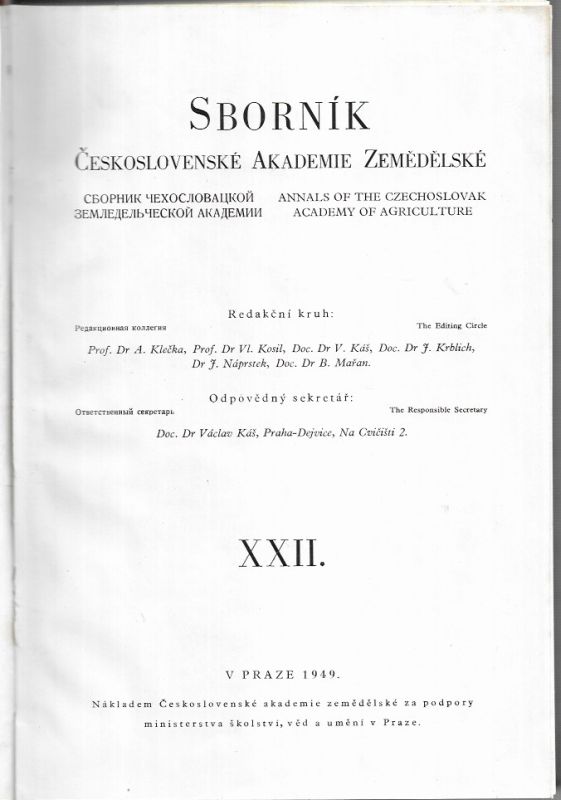 SBORNÍK
ČESKOSLOVENSKÉ AKADEMIE ZEMĚDĚLSKÉ

СБОРНИК ЧЕХОСЛОВАЦКОЙ ЗЕМЛЕДЕЛЬЧЕСКОЙ АКАДЕМИИ

ANNALS OF THE CZECHOSLOVAK ACADEMY OF AGRICULTURE

Redakční kruh:
Редакционная коллегия
The Editing Circle

Prof. Dr A. Klečka, Prof. Dr Vl. Kosil, Doc. Dr V. Káš, Doc. Dr J. Krblich, Dr J. Náprstek, Doc. Dr B. Mařan.

Odpovědný sekretář:
Ответственный секретарь
The Responsible Secretary

Doc. Dr Václav Káš, Praha-Dejvice, Na Cvičišti 2.

XXII.

V PRAZE 1949.

Nákladem Československé akademie zemědělské za podpory ministerstva školství, věd a umění v Praze.